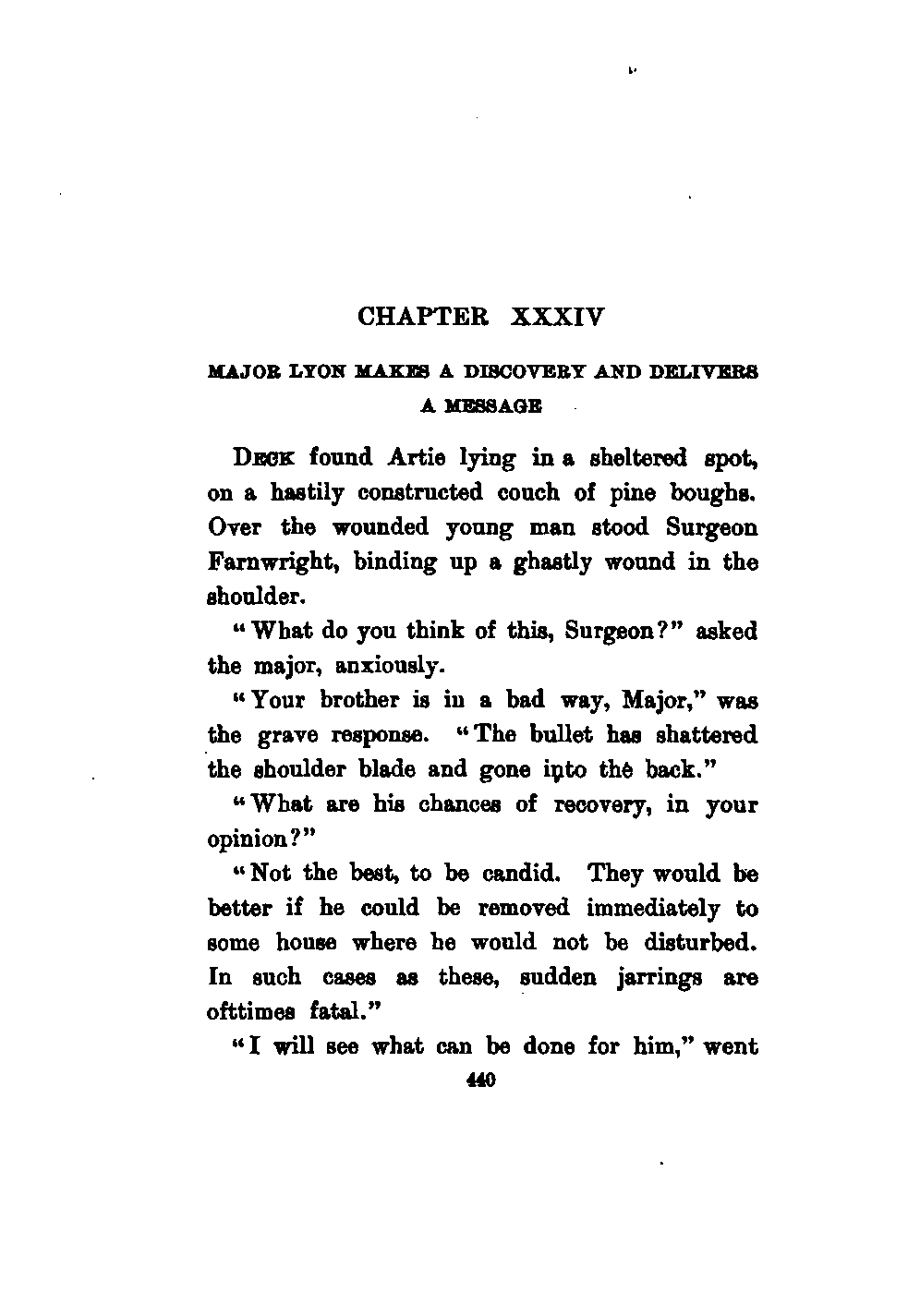 CHAPTER XXXIV

MAJOR LYON MAKES A DISCOVERY AND DELIVERS A MESSAGE

DECK found Artie lying in a sheltered spot, on a hastily constructed couch of pine boughs. Over the wounded young man stood Surgeon Farnwright, binding up a ghastly wound in the shoulder.

"What do you think of this, Surgeon?" asked the major, anxiously.

"Your brother is in a bad way, Major," was the grave response. "The bullet has shattered the shoulder blade and gone into the back."

"What are his chances of recovery, in your opinion?"

"Not the best, to be candid. They would be better if he could be removed immediately to some house where he would not be disturbed. In such cases as these, sudden jarrings are ofttimes fatal."

"I will see what can be done for him," went

440